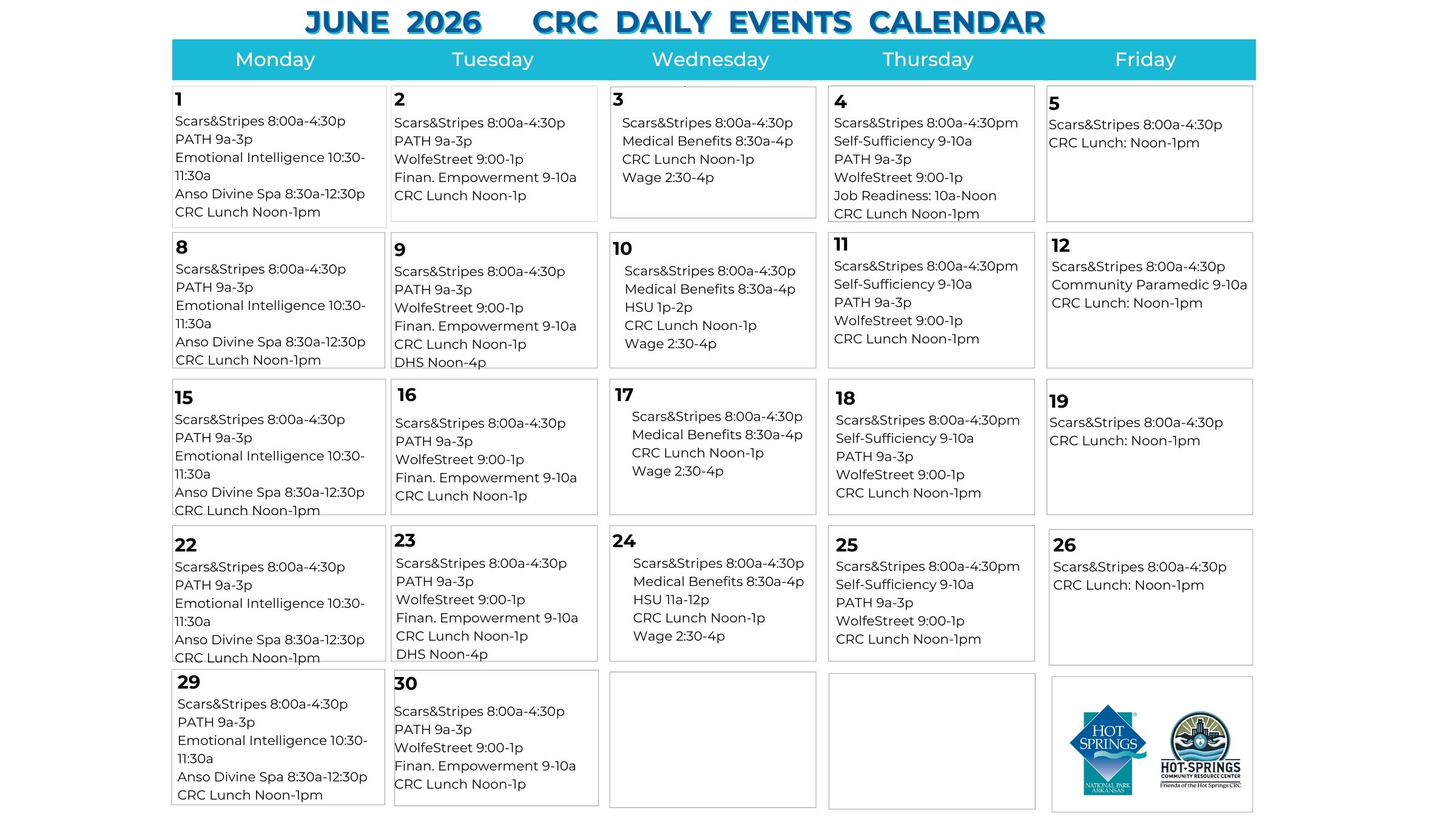 JUNE 2026 CRC DAILY EVENTS CALENDAR

| Monday | Tuesday | Wednesday | Thursday | Friday |
|---|---|---|---|---|
| 1 Scars&Stripes 8:00a-4:30p PATH 9a-3p Emotional Intelligence 10:30-11:30a Anso Divine Spa 8:30a-12:30p CRC Lunch Noon-1pm | 2 Scars&Stripes 8:00a-4:30p PATH 9a-3p WolfeStreet 9:00-1p Finan. Empowerment 9-10a CRC Lunch Noon-1p | 3 Scars&Stripes 8:00a-4:30p Medical Benefits 8:30a-4p CRC Lunch Noon-1p Wage 2:30-4p | 4 Scars&Stripes 8:00a-4:30pm Self-Sufficiency 9-10a PATH 9a-3p WolfeStreet 9:00-1p Job Readiness: 10a-Noon CRC Lunch Noon-1pm | 5 Scars&Stripes 8:00a-4:30p CRC Lunch: Noon-1pm |
| 8 Scars&Stripes 8:00a-4:30p PATH 9a-3p Emotional Intelligence 10:30-11:30a Anso Divine Spa 8:30a-12:30p CRC Lunch Noon-1pm | 9 Scars&Stripes 8:00a-4:30p PATH 9a-3p WolfeStreet 9:00-1p Finan. Empowerment 9-10a CRC Lunch Noon-1p DHS Noon-4p | 10 Scars&Stripes 8:00a-4:30p Medical Benefits 8:30a-4p HSU 1p-2p CRC Lunch Noon-1p Wage 2:30-4p | 11 Scars&Stripes 8:00a-4:30pm Self-Sufficiency 9-10a PATH 9a-3p WolfeStreet 9:00-1p CRC Lunch Noon-1pm | 12 Scars&Stripes 8:00a-4:30p Community Paramedic 9-10a CRC Lunch: Noon-1pm |
| 15 Scars&Stripes 8:00a-4:30p PATH 9a-3p Emotional Intelligence 10:30-11:30a Anso Divine Spa 8:30a-12:30p CRC Lunch Noon-1pm | 16 Scars&Stripes 8:00a-4:30p PATH 9a-3p WolfeStreet 9:00-1p Finan. Empowerment 9-10a CRC Lunch Noon-1p | 17 Scars&Stripes 8:00a-4:30p Medical Benefits 8:30a-4p CRC Lunch Noon-1p Wage 2:30-4p | 18 Scars&Stripes 8:00a-4:30pm Self-Sufficiency 9-10a PATH 9a-3p WolfeStreet 9:00-1p CRC Lunch Noon-1pm | 19 Scars&Stripes 8:00a-4:30p CRC Lunch: Noon-1pm |
| 22 Scars&Stripes 8:00a-4:30p PATH 9a-3p Emotional Intelligence 10:30-11:30a Anso Divine Spa 8:30a-12:30p CRC Lunch Noon-1pm | 23 Scars&Stripes 8:00a-4:30p PATH 9a-3p WolfeStreet 9:00-1p Finan. Empowerment 9-10a CRC Lunch Noon-1p DHS Noon-4p | 24 Scars&Stripes 8:00a-4:30p Medical Benefits 8:30a-4p HSU 11a-12p CRC Lunch Noon-1p Wage 2:30-4p | 25 Scars&Stripes 8:00a-4:30pm Self-Sufficiency 9-10a PATH 9a-3p WolfeStreet 9:00-1p CRC Lunch Noon-1pm | 26 Scars&Stripes 8:00a-4:30p CRC Lunch: Noon-1pm |
| 29 Scars&Stripes 8:00a-4:30p PATH 9a-3p Emotional Intelligence 10:30-11:30a Anso Divine Spa 8:30a-12:30p CRC Lunch Noon-1pm | 30 Scars&Stripes 8:00a-4:30p PATH 9a-3p WolfeStreet 9:00-1p Finan. Empowerment 9-10a CRC Lunch Noon-1p | | | HOT SPRINGS NATIONAL PARK ARKANSAS HOT-SPRINGS COMMUNITY RESOURCE CENTER Friends of the Hot Springs CRC |